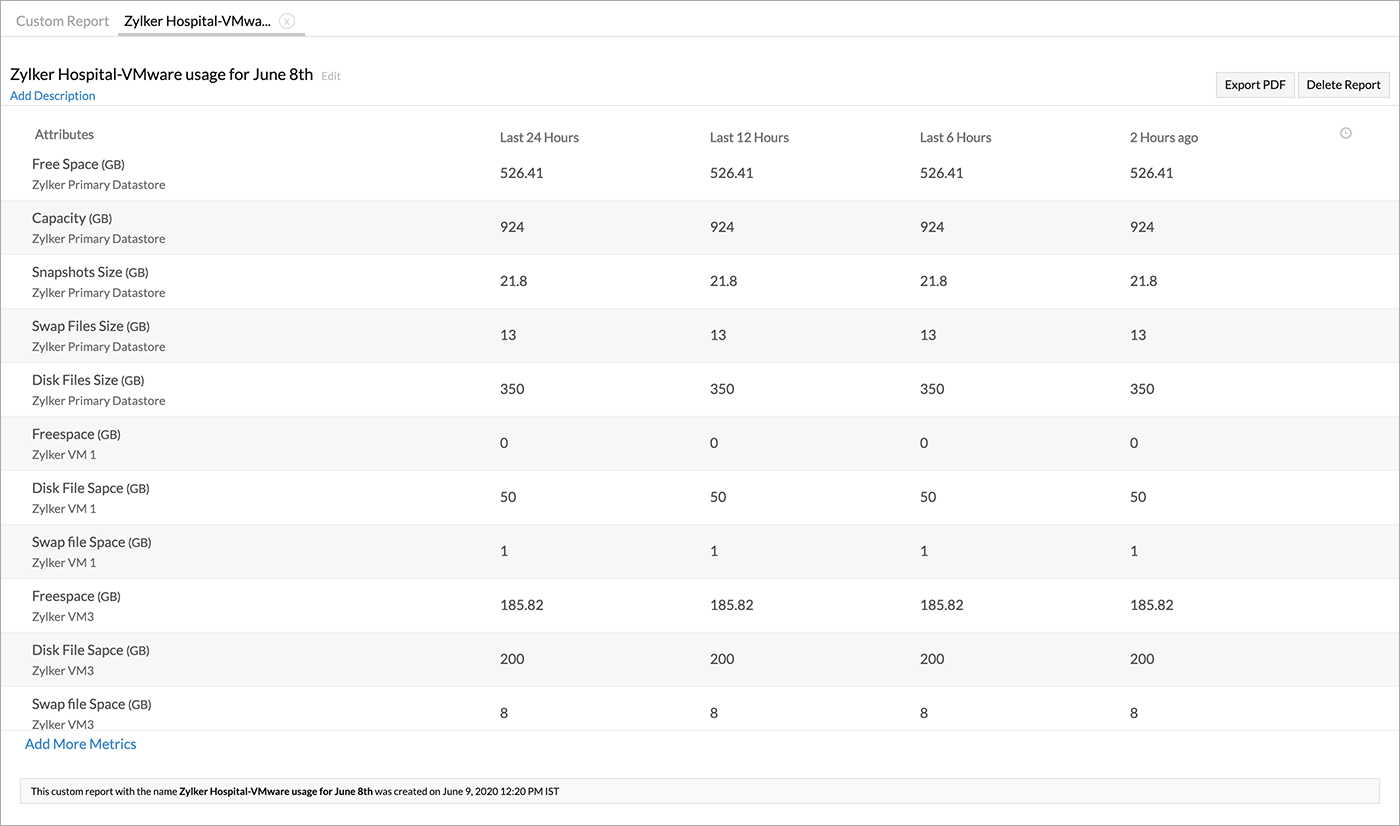 Custom Report Zylker Hospital-VMwa...

Zylker Hospital-VMware usage for June 8th Edit
Add Description

Export PDF Delete Report

| Attributes | Last 24 Hours | Last 12 Hours | Last 6 Hours | 2 Hours ago |
|---|---|---|---|---|
| Free Space (GB) Zylker Primary Datastore | 526.41 | 526.41 | 526.41 | 526.41 |
| Capacity (GB) Zylker Primary Datastore | 924 | 924 | 924 | 924 |
| Snapshots Size (GB) Zylker Primary Datastore | 21.8 | 21.8 | 21.8 | 21.8 |
| Swap Files Size (GB) Zylker Primary Datastore | 13 | 13 | 13 | 13 |
| Disk Files Size (GB) Zylker Primary Datastore | 350 | 350 | 350 | 350 |
| Freespace (GB) Zylker VM 1 | 0 | 0 | 0 | 0 |
| Disk File Sapce (GB) Zylker VM 1 | 50 | 50 | 50 | 50 |
| Swap file Space (GB) Zylker VM 1 | 1 | 1 | 1 | 1 |
| Freespace (GB) Zylker VM3 | 185.82 | 185.82 | 185.82 | 185.82 |
| Disk File Sapce (GB) Zylker VM3 | 200 | 200 | 200 | 200 |
| Swap file Space (GB) Zylker VM3 | 8 | 8 | 8 | 8 |

Add More Metrics

This custom report with the name Zylker Hospital-VMware usage for June 8th was created on June 9, 2020 12:20 PM IST